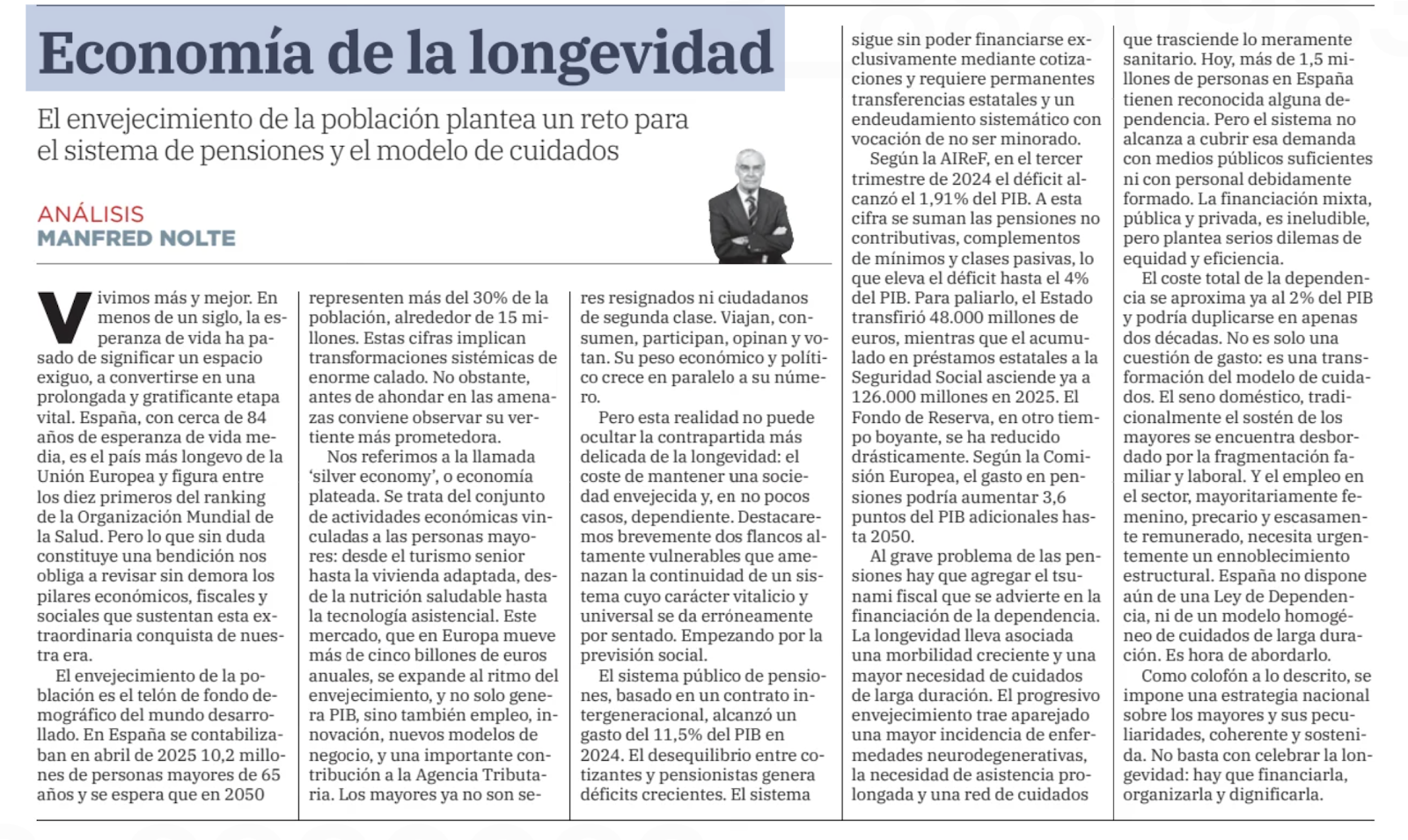 Economía de la longevidad

El envejecimiento de la población plantea un reto para el sistema de pensiones y el modelo de cuidados

ANÁLISIS
MANFRED NOLTE

Vivimos más y mejor. En menos de un siglo, la esperanza de vida ha pasado de significar un espacio exiguo, a convertirse en una prolongada y gratificante etapa vital. España, con cerca de 84 años de esperanza de vida media, es el país más longevo de la Unión Europea y figura entre los diez primeros del ranking de la Organización Mundial de la Salud. Pero lo que sin duda constituye una bendición nos obliga a revisar sin demora los pilares económicos, fiscales y sociales que sustentan esta extraordinaria conquista de nuestra era.

El envejecimiento de la población es el telón de fondo demográfico del mundo desarrollado. En España se contabilizaban en abril de 2025 10,2 millones de personas mayores de 65 años y se espera que en 2050 representen más del 30% de la población, alrededor de 15 millones. Estas cifras implican transformaciones sistémicas de enorme calado. No obstante, antes de ahondar en las amenazas conviene observar su vertiente más prometedora.

Nos referimos a la llamada 'silver economy', o economía plateada. Se trata del conjunto de actividades económicas vinculadas a las personas mayores: desde el turismo senior hasta la vivienda adaptada, desde la nutrición saludable hasta la tecnología asistencial. Este mercado, que en Europa mueve más de cinco billones de euros anuales, se expande al ritmo del envejecimiento, y no solo genera PIB, sino también empleo, innovación, nuevos modelos de negocio, y una importante contribución a la Agencia Tributaria. Los mayores ya no son seres resignados ni ciudadanos de segunda clase. Viajan, consumen, participan, opinan y votan. Su peso económico y político crece en paralelo a su número.

Pero esta realidad no puede ocultar la contrapartida más delicada de la longevidad: el coste de mantener una sociedad envejecida y, en no pocos casos, dependiente. Destacaremos brevemente dos flancos altamente vulnerables que amenazan la continuidad de un sistema cuyo carácter vitalicio y universal se da erróneamente por sentado. Empezando por la previsión social.

El sistema público de pensiones, basado en un contrato intergeneracional, alcanzó un gasto del 11,5% del PIB en 2024. El desequilibrio entre cotizantes y pensionistas genera déficits crecientes. El sistema sigue sin poder financiarse exclusivamente mediante cotizaciones y requiere permanentes transferencias estatales y un endeudamiento sistemático con vocación de no ser minorado.

Según la AIReF, en el tercer trimestre de 2024 el déficit alcanzó el 1,91% del PIB. A esta cifra se suman las pensiones no contributivas, complementos de mínimos y clases pasivas, lo que eleva el déficit hasta el 4% del PIB. Para paliarlo, el Estado transfirió 48.000 millones de euros, mientras que el acumulado en préstamos estatales a la Seguridad Social asciende ya a 126.000 millones en 2025. El Fondo de Reserva, en otro tiempo boyante, se ha reducido drásticamente. Según la Comisión Europea, el gasto en pensiones podría aumentar 3,6 puntos del PIB adicionales hasta 2050.

Al grave problema de las pensiones hay que agregar el tsunami fiscal que se advierte en la financiación de la dependencia. La longevidad lleva asociada una morbilidad creciente y una mayor necesidad de cuidados de larga duración. El progresivo envejecimiento trae aparejado una mayor incidencia de enfermedades neurodegenerativas, la necesidad de asistencia prolongada y una red de cuidados que trasciende lo meramente sanitario. Hoy, más de 1,5 millones de personas en España tienen reconocida alguna dependencia. Pero el sistema no alcanza a cubrir esa demanda con medios públicos suficientes ni con personal debidamente formado. La financiación mixta, pública y privada, es ineludible, pero plantea serios dilemas de equidad y eficiencia.

El coste total de la dependencia se aproxima ya al 2% del PIB y podría duplicarse en apenas dos décadas. No es solo una cuestión de gasto: es una transformación del modelo de cuidados. El seno doméstico, tradicionalmente el sostén de los mayores se encuentra desbordado por la fragmentación familiar y laboral. Y el empleo en el sector, mayoritariamente femenino, precario y escasamente remunerado, necesita urgentemente un ennoblecimiento estructural. España no dispone aún de una Ley de Dependencia, ni de un modelo homogéneo de cuidados de larga duración. Es hora de abordarlo.

Como colofón a lo descrito, se impone una estrategia nacional sobre los mayores y sus peculiaridades, coherente y sostenida. No basta con celebrar la longevidad: hay que financiarla, organizarla y dignificarla.